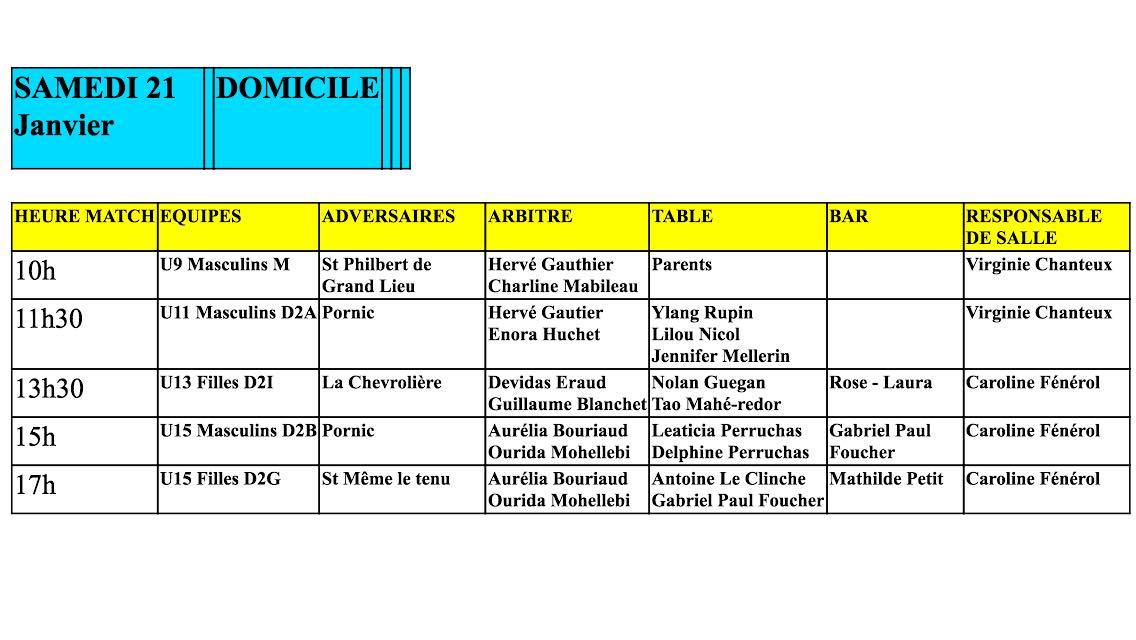 SAMEDI 21 Janvier

DOMICILE

| HEURE MATCH | EQUIPES | ADVERSAIRES | ARBITRE | TABLE | BAR | RESPONSABLE DE SALLE |
|---|---|---|---|---|---|---|
| 10h | U9 Masculins M | St Philbert de Grand Lieu | Hervé Gauthier Charline Mabileau | Parents | | Virginie Chanteux |
| 11h30 | U11 Masculins D2A | Pornic | Hervé Gautier Enora Huchet | Ylang Rupin Lilou Nicol Jennifer Mellerin | | Virginie Chanteux |
| 13h30 | U13 Filles D2I | La Chevrolière | Devidas Eraud Guillaume Blanchet | Nolan Guegan Tao Mahé-redor | Rose - Laura | Caroline Fénérol |
| 15h | U15 Masculins D2B | Pornic | Aurélia Bouriaud Ourida Mohellebi | Leaticia Perruchas Delphine Perruchas | Gabriel Paul Foucher | Caroline Fénérol |
| 17h | U15 Filles D2G | St Même le tenu | Aurélia Bouriaud Ourida Mohellebi | Antoine Le Clinche Gabriel Paul Foucher | Mathilde Petit | Caroline Fénérol |